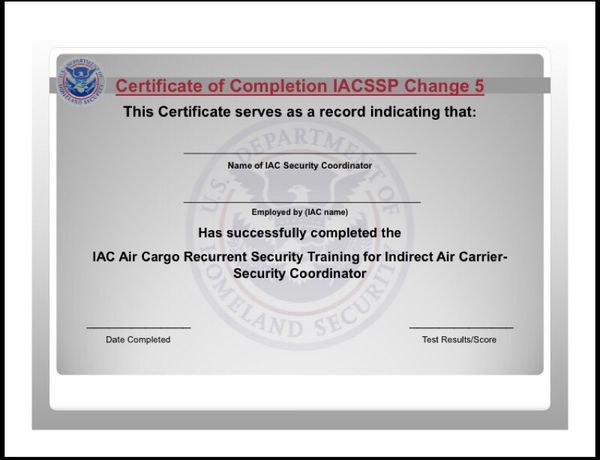 U.S. DEPARTMENT OF HOMELAND SECURITY

Certificate of Completion IACSSP Change 5

This Certificate serves as a record indicating that:

Name of IAC Security Coordinator

Employed by (IAC name)

Has successfully completed the

IAC Air Cargo Recurrent Security Training for Indirect Air Carrier-Security Coordinator

U.S. DEPARTMENT OF HOMELAND SECURITY

Date Completed

Test Results/Score